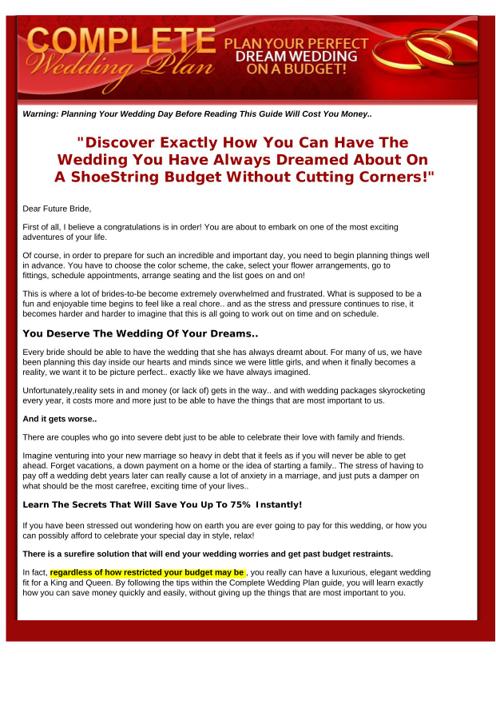 COMPLETE Wedding Plan

PLAN YOUR PERFECT DREAM WEDDING ON A BUDGET!

Warning: Planning Your Wedding Day Before Reading This Guide Will Cost You Money..

"Discover Exactly How You Can Have The Wedding You Have Always Dreamed About On A ShoeString Budget Without Cutting Corners!"

Dear Future Bride,

First of all, I believe a congratulations is in order! You are about to embark on one of the most exciting adventures of your life.

Of course, in order to prepare for such an incredible and important day, you need to begin planning things well in advance. You have to choose the color scheme, the cake, select your flower arrangements, go to fittings, schedule appointments, arrange seating and the list goes on and on!

This is where a lot of brides-to-be become extremely overwhelmed and frustrated. What is supposed to be a fun and enjoyable time begins to feel like a real chore.. and as the stress and pressure continues to rise, it becomes harder and harder to imagine that this is all going to work out on time and on schedule.

You Deserve The Wedding Of Your Dreams..

Every bride should be able to have the wedding that she has always dreamt about. For many of us, we have been planning this day inside our hearts and minds since we were little girls, and when it finally becomes a reality, we want it to be picture perfect.. exactly like we have always imagined.

Unfortunately,reality sets in and money (or lack of) gets in the way.. and with wedding packages skyrocketing every year, it costs more and more just to be able to have the things that are most important to us.

And it gets worse..

There are couples who go into severe debt just to be able to celebrate their love with family and friends.

Imagine venturing into your new marriage so heavy in debt that it feels as if you will never be able to get ahead. Forget vacations, a down payment on a home or the idea of starting a family.. The stress of having to pay off a wedding debt years later can really cause a lot of anxiety in a marriage, and just puts a damper on what should be the most carefree, exciting time of your lives..

Learn The Secrets That Will Save You Up To 75% Instantly!

If you have been stressed out wondering how on earth you are ever going to pay for this wedding, or how you can possibly afford to celebrate your special day in style, relax!

There is a surefire solution that will end your wedding worries and get past budget restraints.

In fact, regardless of how restricted your budget may be , you really can have a luxurious, elegant wedding fit for a King and Queen. By following the tips within the Complete Wedding Plan guide, you will learn exactly how you can save money quickly and easily, without giving up the things that are most important to you.